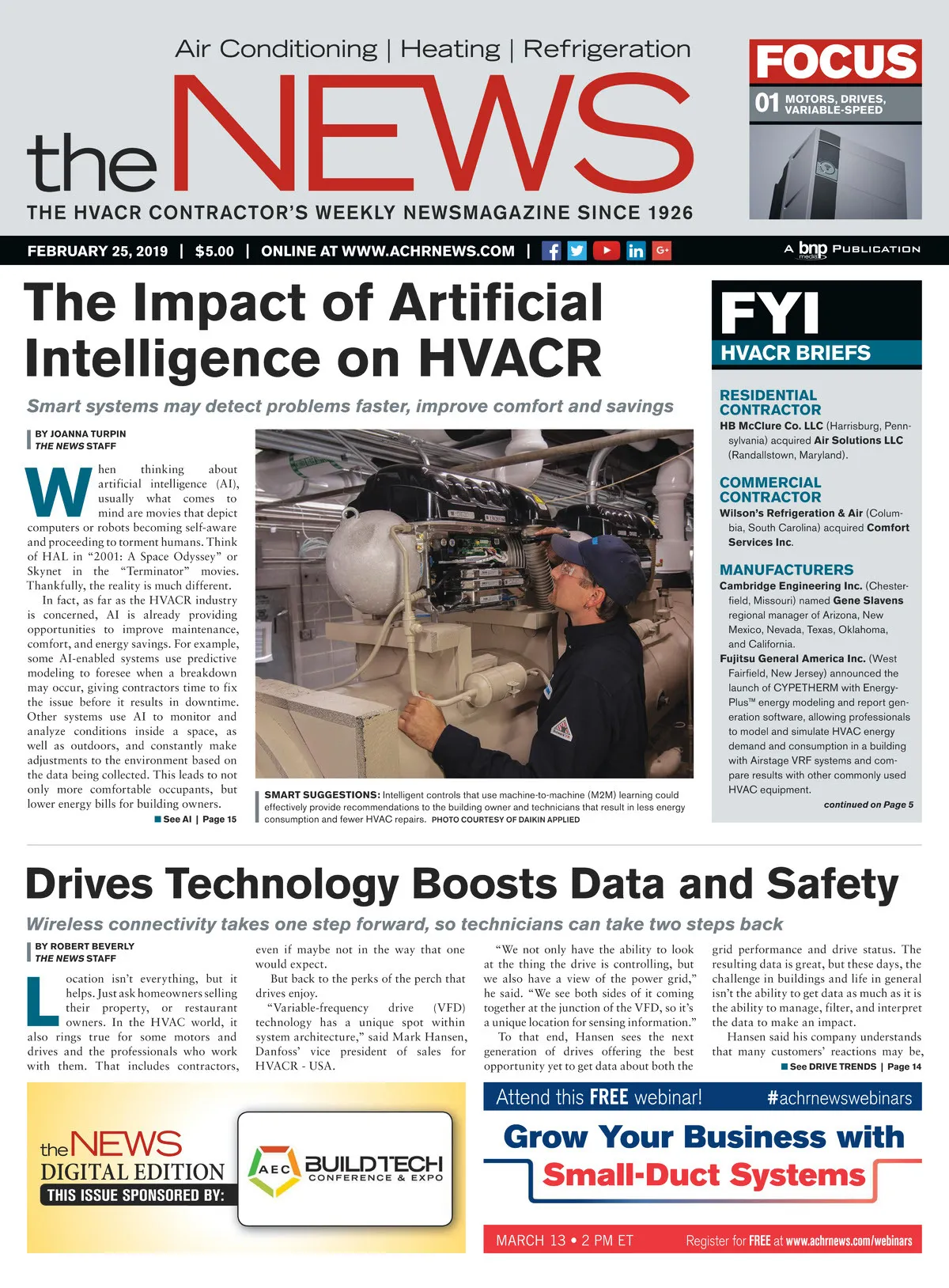 Air Conditioning | Heating | Refrigeration

the NEWS

THE HVACR CONTRACTOR'S WEEKLY NEWSMAGAZINE SINCE 1926

FOCUS
01 MOTORS, DRIVES, VARIABLE-SPEED

FEBRUARY 25, 2019 | $5.00 | ONLINE AT WWW.ACHRNEWS.COM |

A bnp media PUBLICATION

The Impact of Artificial Intelligence on HVACR

Smart systems may detect problems faster, improve comfort and savings

BY JOANNA TURPIN
THE NEWS STAFF

When thinking about artificial intelligence (AI), usually what comes to mind are movies that depict computers or robots becoming self-aware and proceeding to torment humans. Think of HAL in "2001: A Space Odyssey" or Skynet in the "Terminator" movies. Thankfully, the reality is much different.

In fact, as far as the HVACR industry is concerned, AI is already providing opportunities to improve maintenance, comfort, and energy savings. For example, some AI-enabled systems use predictive modeling to foresee when a breakdown may occur, giving contractors time to fix the issue before it results in downtime. Other systems use AI to monitor and analyze conditions inside a space, as well as outdoors, and constantly make adjustments to the environment based on the data being collected. This leads to not only more comfortable occupants, but lower energy bills for building owners.

See AI | Page 15

SMART SUGGESTIONS: Intelligent controls that use machine-to-machine (M2M) learning could effectively provide recommendations to the building owner and technicians that result in less energy consumption and fewer HVAC repairs. PHOTO COURTESY OF DAIKIN APPLIED

FYI
HVACR BRIEFS

RESIDENTIAL CONTRACTOR
HB McClure Co. LLC (Harrisburg, Pennsylvania) acquired Air Solutions LLC (Randallstown, Maryland).

COMMERCIAL CONTRACTOR
Wilson's Refrigeration & Air (Columbia, South Carolina) acquired Comfort Services Inc.

MANUFACTURERS
Cambridge Engineering Inc. (Chesterfield, Missouri) named Gene Slavens regional manager of Arizona, New Mexico, Nevada, Texas, Oklahoma, and California.
Fujitsu General America Inc. (West Fairfield, New Jersey) announced the launch of CYPETHERM with EnergyPlus™ energy modeling and report generation software, allowing professionals to model and simulate HVAC energy demand and consumption in a building with Airstage VRF systems and compare results with other commonly used HVAC equipment.

continued on Page 5

Drives Technology Boosts Data and Safety

Wireless connectivity takes one step forward, so technicians can take two steps back

BY ROBERT BEVERLY
THE NEWS STAFF

Location isn't everything, but it helps. Just ask homeowners selling their property, or restaurant owners. In the HVAC world, it also rings true for some motors and drives and the professionals who work with them. That includes contractors, even if maybe not in the way that one would expect.

But back to the perks of the perch that drives enjoy.

"Variable-frequency drive (VFD) technology has a unique spot within system architecture," said Mark Hansen, Danfoss' vice president of sales for HVACR - USA.

"We not only have the ability to look at the thing the drive is controlling, but we also have a view of the power grid," he said. "We see both sides of it coming together at the junction of the VFD, so it's a unique location for sensing information."

To that end, Hansen sees the next generation of drives offering the best opportunity yet to get data about both the grid performance and drive status. The resulting data is great, but these days, the challenge in buildings and life in general isn't the ability to get data as much as it is the ability to manage, filter, and interpret the data to make an impact.

Hansen said his company understands that many customers' reactions may be,

See DRIVE TRENDS | Page 14

the NEWS DIGITAL EDITION
THIS ISSUE SPONSORED BY:
AEC BUILDTECH CONFERENCE & EXPO

Attend this FREE webinar! #achrnewswebinars
Grow Your Business with Small-Duct Systems
MARCH 13 • 2 PM ET Register for FREE at www.achrnews.com/webinars